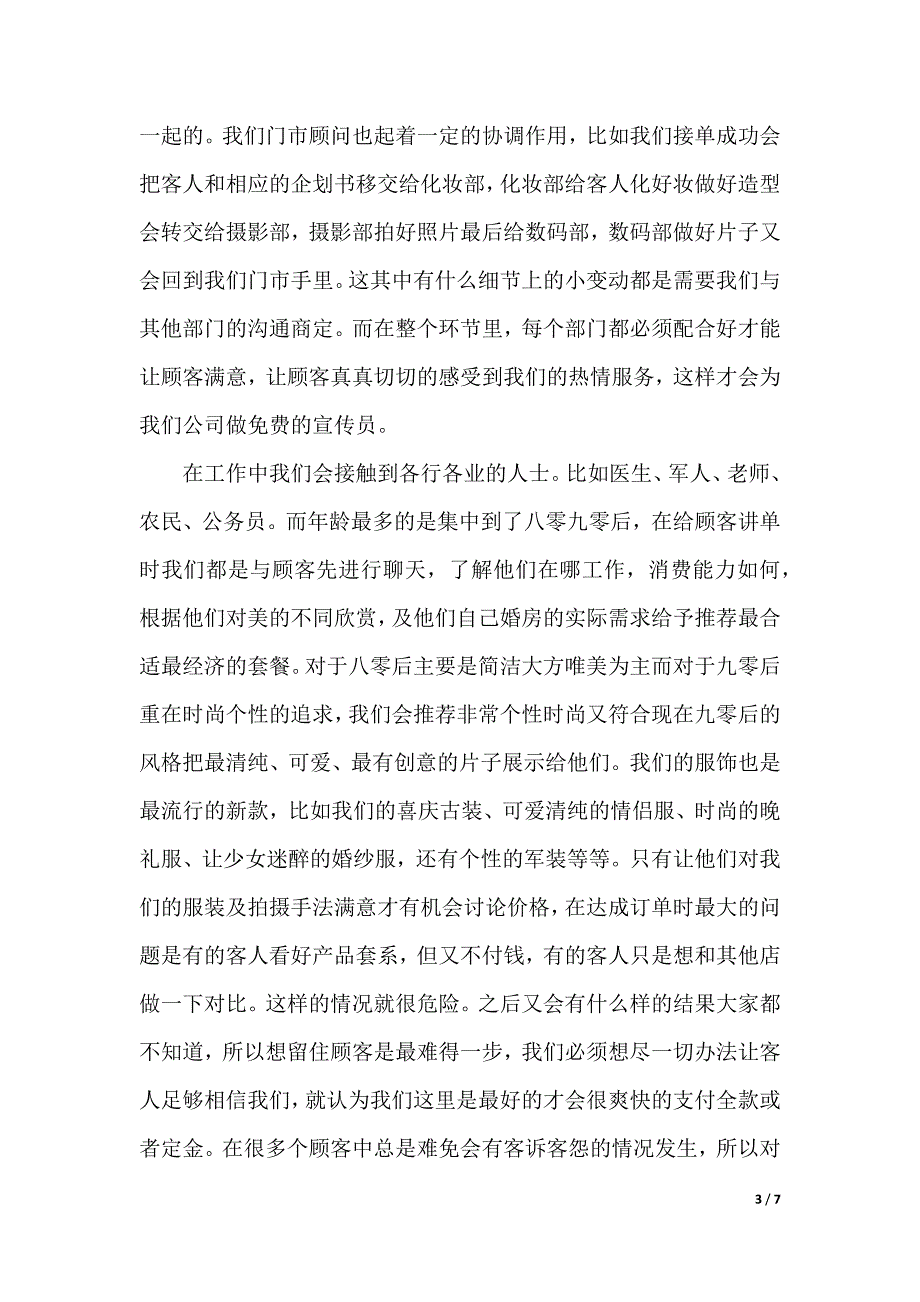 一起的。我们门市顾问也起着一定的协调作用，比如我们接单成功会把客人和相应的企划书移交给化妆部，化妆部给客人化好妆做好造型会转交给摄影部，摄影部拍好照片最后给数码部，数码部做好片子又会回到我们门市手里。这其中有什么细节上的小变动都是需要我们与其他部门的沟通商定。而在整个环节里，每个部门都必须配合好才能让顾客满意，让顾客真真切切的感受到我们的热情服务，这样才会为我们公司做免费的宣传员。

在工作中我们会接触到各行各业的人士。比如医生、军人、老师、农民、公务员。而年龄最多的是集中到了八零九零后，在给顾客讲单时我们都是与顾客先进行聊天，了解他们在哪工作，消费能力如何，根据他们对美的不同欣赏，及他们自己婚房的实际需求给予推荐最合适最经济的套餐。对于八零后主要是简洁大方唯美为主而对于九零后重在时尚个性的追求，我们会推荐非常个性时尚又符合现在九零后的风格把最清纯、可爱、最有创意的片子展示给他们。我们的服饰也是最流行的新款，比如我们的喜庆古装、可爱清纯的情侣服、时尚的晚礼服、让少女迷醉的婚纱服，还有个性的军装等等。只有让他们对我们的服装及拍摄手法满意才有机会讨论价格，在达成订单时最大的问题是有的客人看好产品套系，但又不付钱，有的客人只是想和其他店做一下对比。这样的情况就很危险。之后又会有什么样的结果大家都不知道，所以想留住顾客是最难得一步，我们必须想尽一切办法让客人足够相信我们，就认为我们这里是最好的才会很爽快的支付全款或者定金。在很多个顾客中总是难免会有客诉客怨的情况发生，所以对

3 / 7